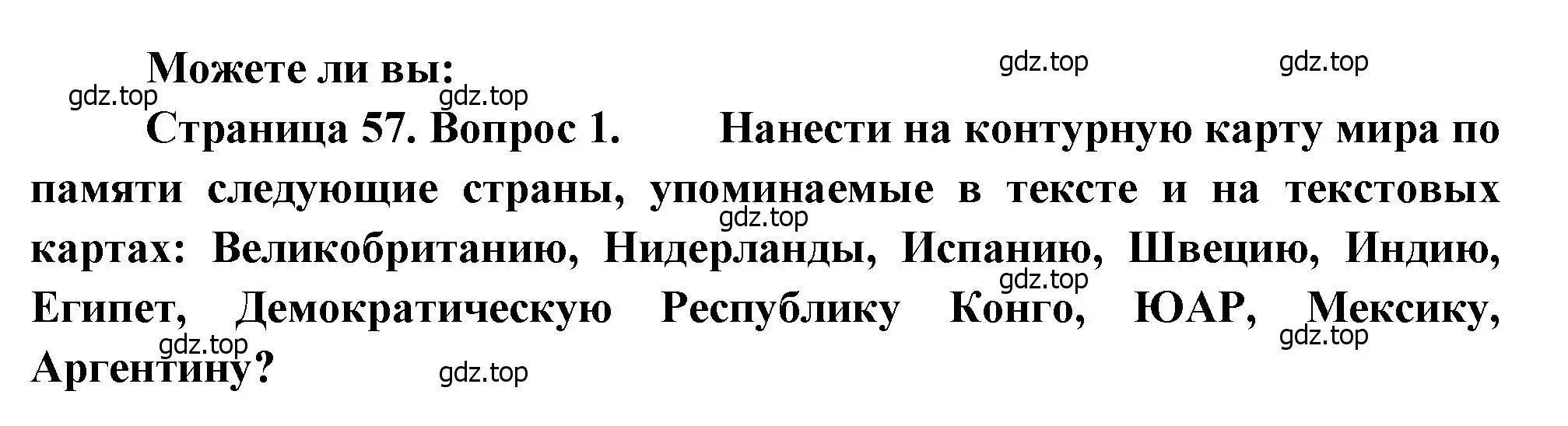 Можете ли вы:

gdz.top gdz.top gdz.top gdz.top

Страница 57. Вопрос 1. Нанести на контурную карту мира по памяти следующие страны, упоминаемые в тексте и на текстовых картах: Великобританию, Нидерланды, Испанию, Швецию, Индию, Египет, Демократическую Республику Конго, ЮАР, Мексику, Аргентину?

gdz.top gdz.top gdz.top gdz.top gdz.top